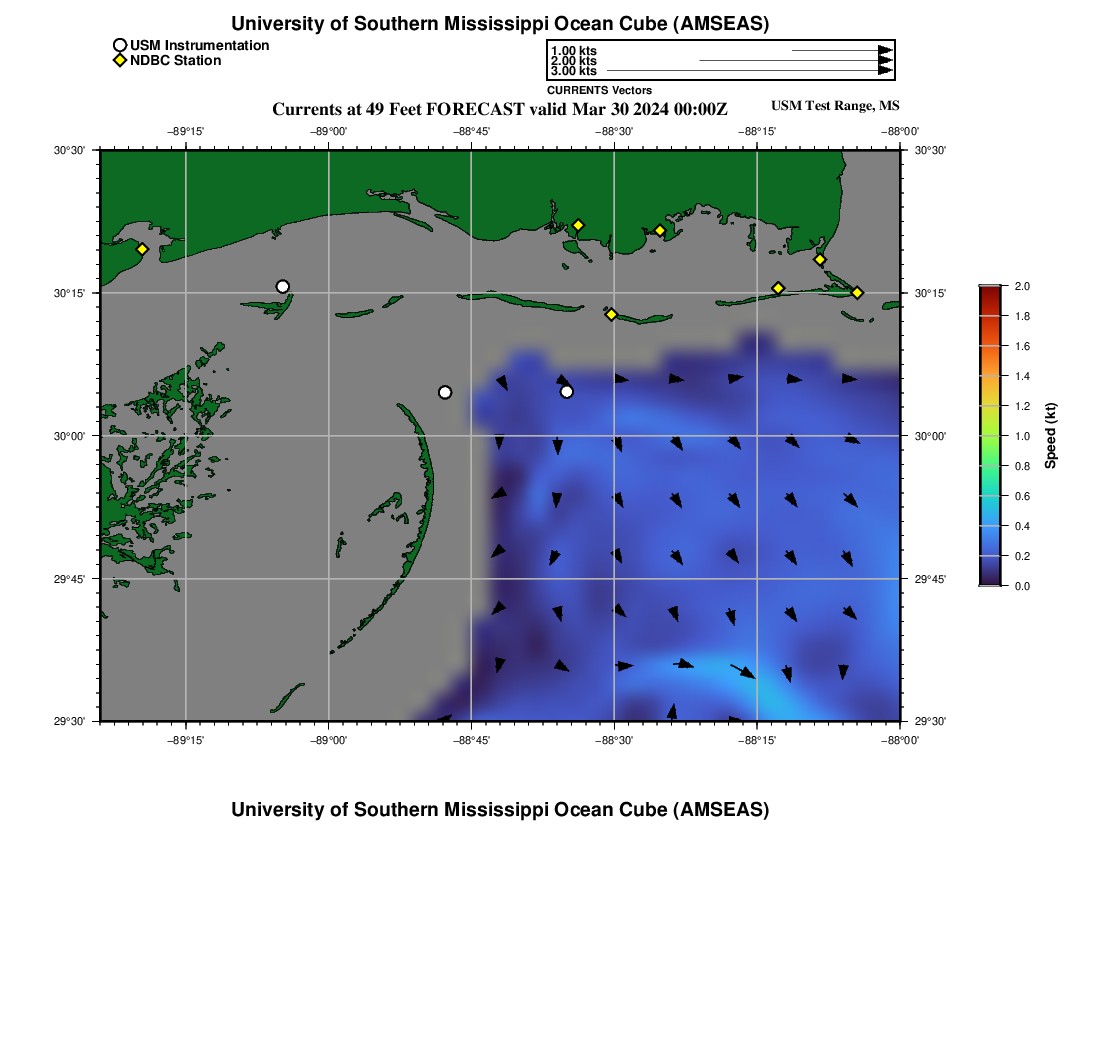 University of Southern Mississippi Ocean Cube (AMSEAS)

USM Instrumentation
NDBC Station

1.00 kts
2.00 kts
3.00 kts
CURRENTS Vectors

Currents at 49 Feet FORECAST valid Mar 30 2024 00:00Z

USM Test Range, MS

−89°15'
−89°00'
−88°45'
−88°30'
−88°15'
−88°00'

30°30'
30°15'
30°00'
29°45'
29°30'

30°30'
30°15'
30°00'
29°45'
29°30'

−89°15'
−89°00'
−88°45'
−88°30'
−88°15'
−88°00'

2.0
1.8
1.6
1.4
1.2
1.0
0.8
0.6
0.4
0.2
0.0
Speed (kt)

University of Southern Mississippi Ocean Cube (AMSEAS)